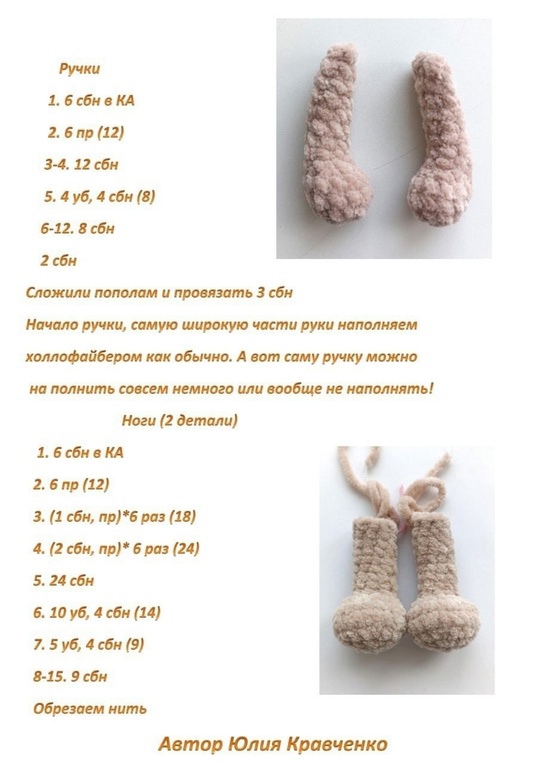 Ручки

1. 6 сбн в КА

2. 6 пр (12)

3-4. 12 сбн

5. 4 уб, 4 сбн (8)

6-12. 8 сбн

2 сбн

Сложили пополам и провязать 3 сбн

Начало ручки, самую широкую части руки наполняем холлофайбером как обычно. А вот саму ручку можно на полнить совсем немного или вообще не наполнять!

Ноги (2 детали)

1. 6 сбн в КА

2. 6 пр (12)

3. (1 сбн, пр)*6 раз (18)

4. (2 сбн, пр)* 6 раз (24)

5. 24 сбн

6. 10 уб, 4 сбн (14)

7. 5 уб, 4 сбн (9)

8-15. 9 сбн

Обрезаем нить

Автор Юлия Кравченко